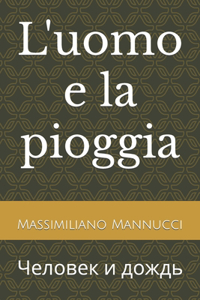 L'uomo e la pioggia

Massimiliano Mannucci

Человек и дождь